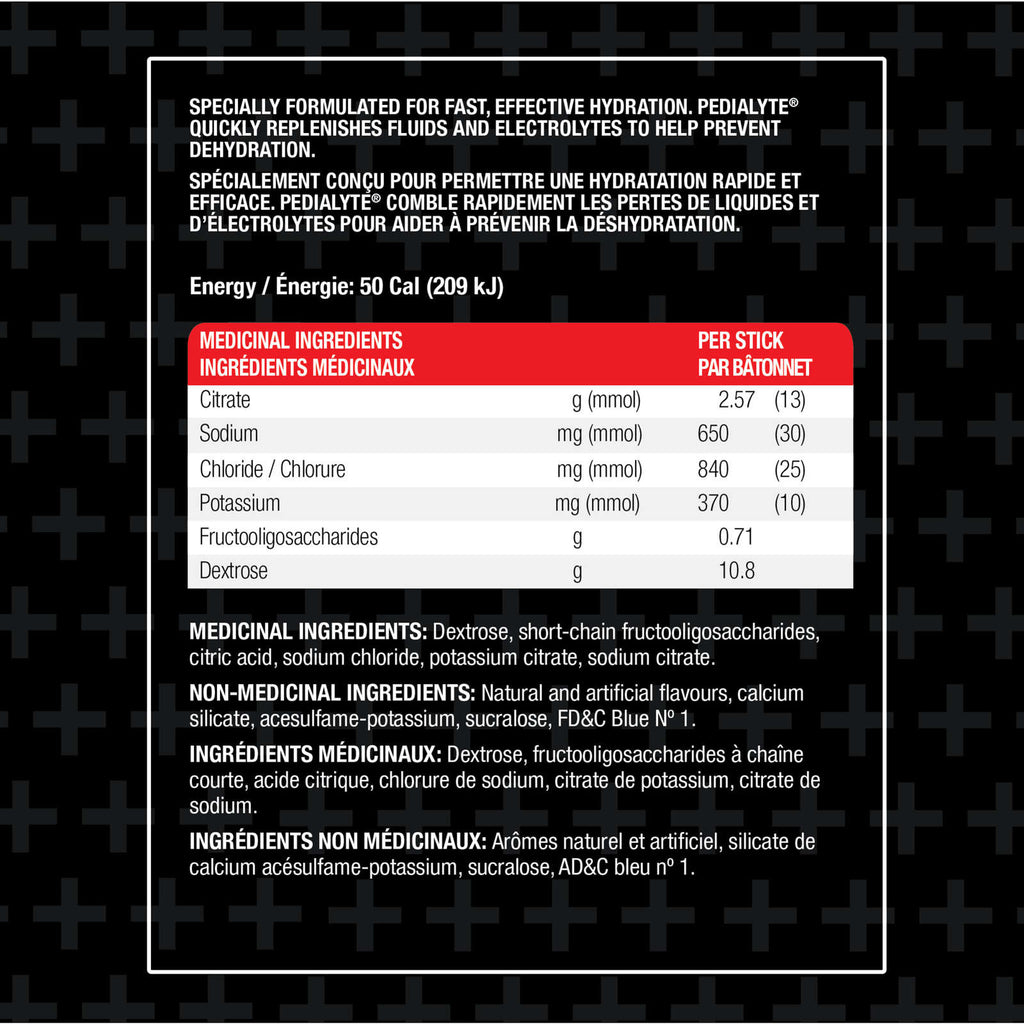 SPECIALLY FORMULATED FOR FAST, EFFECTIVE HYDRATION. PEDIALYTE® QUICKLY REPLENISHES FLUIDS AND ELECTROLYTES TO HELP PREVENT DEHYDRATION.

SPÉCIALEMENT CONÇU POUR PERMETTRE UNE HYDRATATION RAPIDE ET EFFICACE. PEDIALYTE® COMBLE RAPIDEMENT LES PERTES DE LIQUIDES ET D'ÉLECTROLYTES POUR AIDER À PRÉVENIR LA DÉSHYDRATATION.

Energy / Énergie: 50 Cal (209 kJ)

| MEDICINAL INGREDIENTS INGRÉDIENTS MÉDICINAUX | | PER STICK PAR BÂTONNET | |
|---|---|---|---|
| Citrate | g (mmol) | 2.57 | (13) |
| Sodium | mg (mmol) | 650 | (30) |
| Chloride / Chlorure | mg (mmol) | 840 | (25) |
| Potassium | mg (mmol) | 370 | (10) |
| Fructooligosaccharides | g | 0.71 | |
| Dextrose | g | 10.8 | |

MEDICINAL INGREDIENTS: Dextrose, short-chain fructooligosaccharides, citric acid, sodium chloride, potassium citrate, sodium citrate.

NON-MEDICINAL INGREDIENTS: Natural and artificial flavours, calcium silicate, acesulfame-potassium, sucralose, FD&C Blue Nº 1.

INGRÉDIENTS MÉDICINAUX: Dextrose, fructooligosaccharides à chaîne courte, acide citrique, chlorure de sodium, citrate de potassium, citrate de sodium.

INGRÉDIENTS NON MÉDICINAUX: Arômes naturel et artificiel, silicate de calcium acésulfame-potassium, sucralose, AD&C bleu nº 1.